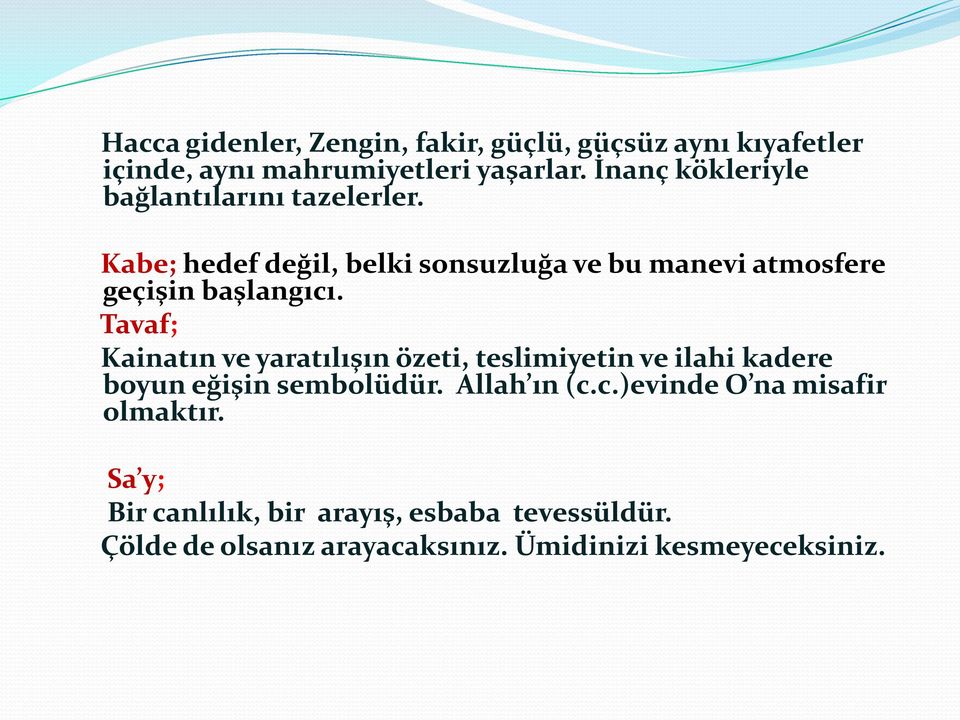 Hacca gidenler, Zengin, fakir, güçlü, güçsüz aynı kıyafetler içinde, aynı mahrumiyetleri yaşarlar. İnanç kökleriyle bağlantılarını tazelerler.

Kabe; hedef değil, belki sonsuzluğa ve bu manevi atmosfere geçişin başlangıcı.

Tavaf;

Kainatın ve yaratılışın özeti, teslimiyetin ve ilahi kadere boyun eğişin sembolüdür. Allah'ın (c.c.)evinde O'na misafir olmaktır.

Sa'y;

Bir canlılık, bir arayış, esbaba tevessüldür.

Çölde de olsanız arayacaksınız. Ümidinizi kesmeyeceksiniz.